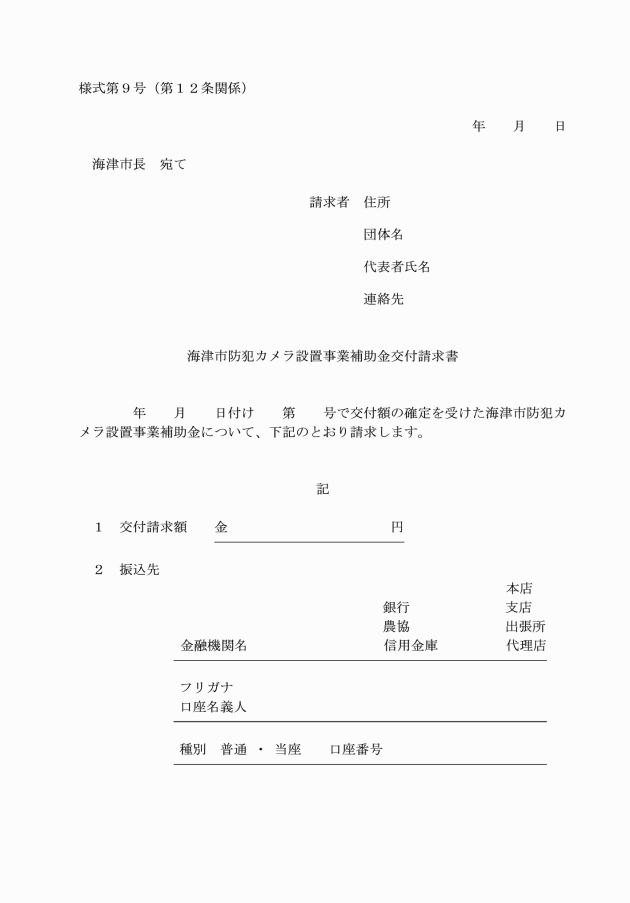 様式第９号（第１２条関係）

年　　月　　日

海津市長　宛て

請求者　住所

団体名

代表者氏名

連絡先

海津市防犯カメラ設置事業補助金交付請求書

年　　月　　日付け　　第　　号で交付額の確定を受けた海津市防犯カメラ設置事業補助金について、下記のとおり請求します。

記

１　交付請求額　　金　　　　　　　　　　円

２　振込先

金融機関名　　銀行　農協　信用金庫　　本店　支店　出張所　代理店

フリガナ
口座名義人

種別　普通　・　当座　　口座番号